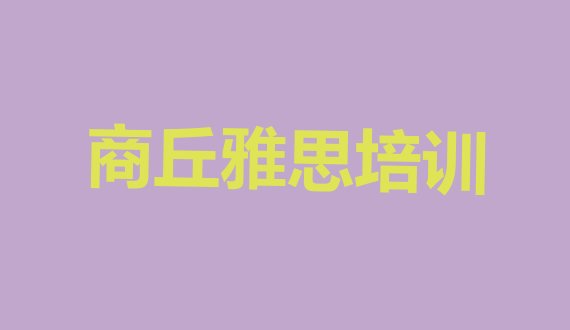 商丘雅思培训